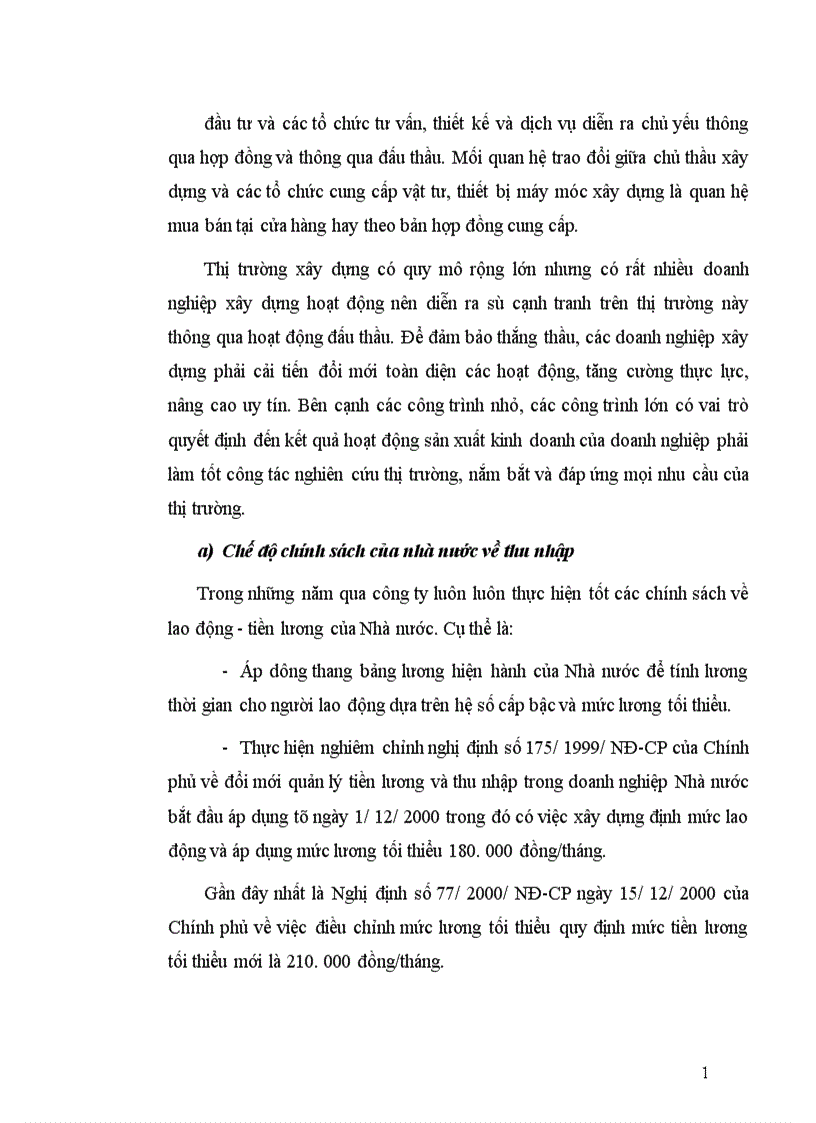 đầu tư và các tổ chức tư vấn, thiết kế và dịch vụ diễn ra chủ yếu thông qua hợp đồng và thông qua đấu thầu. Mối quan hệ trao đổi giữa chủ thầu xây dựng và các tổ chức cung cấp vật tư, thiết bị máy móc xây dựng là quan hệ mua bán tại cửa hàng hay theo bản hợp đồng cung cấp.

Thị trường xây dựng có quy mô rộng lớn nhưng có rất nhiều doanh nghiệp xây dựng hoạt động nên diễn ra sù cạnh tranh trên thị trường này thông qua hoạt động đấu thầu. Để đảm bảo thắng thầu, các doanh nghiệp xây dựng phải cải tiến đổi mới toàn diện các hoạt động, tăng cường thực lực, nâng cao uy tín. Bên cạnh các công trình nhỏ, các công trình lớn có vai trò quyết định đến kết quả hoạt động sản xuất kinh doanh của doanh nghiệp phải làm tốt công tác nghiên cứu thị trường, nắm bắt và đáp ứng mọi nhu cầu của thị trường.

a) Chế độ chính sách của nhà nước về thu nhập

Trong những năm qua công ty luôn luôn thực hiện tốt các chính sách về lao động - tiền lương của Nhà nước. Cụ thể là:

- Áp dông thang bảng lương hiện hành của Nhà nước để tính lương thời gian cho người lao động dựa trên hệ số cấp bậc và mức lương tối thiểu.

- Thực hiện nghiêm chỉnh nghị định số 175/ 1999/ NĐ-CP của Chính phủ về đổi mới quản lý tiền lương và thu nhập trong doanh nghiệp Nhà nước bắt đầu áp dụng tõ ngày 1/ 12/ 2000 trong đó có việc xây dựng định mức lao động và áp dụng mức lương tối thiểu 180. 000 đồng/tháng.

Gần đây nhất là Nghị định số 77/ 2000/ NĐ-CP ngày 15/ 12/ 2000 của Chính phủ về việc điều chỉnh mức lương tối thiểu quy định mức tiền lương tối thiểu mới là 210. 000 đồng/tháng.

1